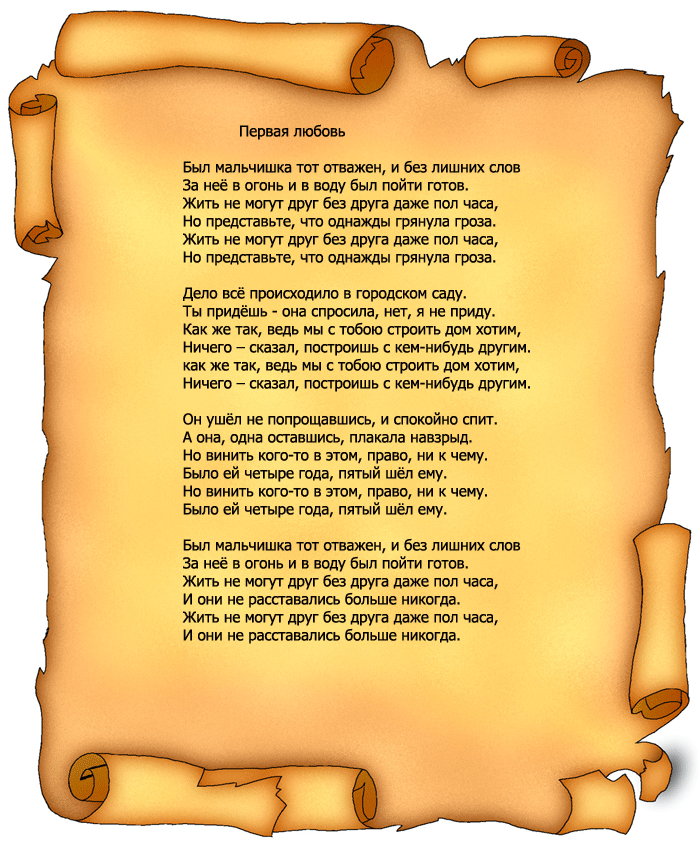 Первая любовь

Был мальчишка тот отважен, и без лишних слов
За неё в огонь и в воду был пойти готов.
Жить не могут друг без друга даже пол часа,
Но представьте, что однажды грянула гроза.
Жить не могут друг без друга даже пол часа,
Но представьте, что однажды грянула гроза.

Дело всё происходило в городском саду.
Ты придёшь - она спросила, нет, я не приду.
Как же так, ведь мы с тобою строить дом хотим,
Ничего – сказал, построишь с кем-нибудь другим.
как же так, ведь мы с тобою строить дом хотим,
Ничего – сказал, построишь с кем-нибудь другим.

Он ушёл не попрощавшись, и спокойно спит.
А она, одна оставшись, плакала навзрыд.
Но винить кого-то в этом, право, ни к чему.
Было ей четыре года, пятый шёл ему.
Но винить кого-то в этом, право, ни к чему.
Было ей четыре года, пятый шёл ему.

Был мальчишка тот отважен, и без лишних слов
За неё в огонь и в воду был пойти готов.
Жить не могут друг без друга даже пол часа,
И они не расставались больше никогда.
Жить не могут друг без друга даже пол часа,
И они не расставались больше никогда.